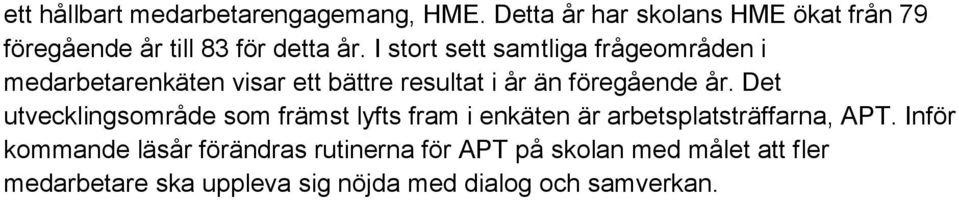 ett hållbart medarbetarengagemang, HME. Detta år har skolans HME ökat från 79 föregående år till 83 för detta år. I stort sett samtliga frågeområden i medarbetarenkäten visar ett bättre resultat i år än föregående år. Det utvecklingsområde som främst lyfts fram i enkäten är arbetsplatsträffarna, APT. Inför kommande läsår förändras rutinerna för APT på skolan med målet att fler medarbetare ska uppleva sig nöjda med dialog och samverkan.